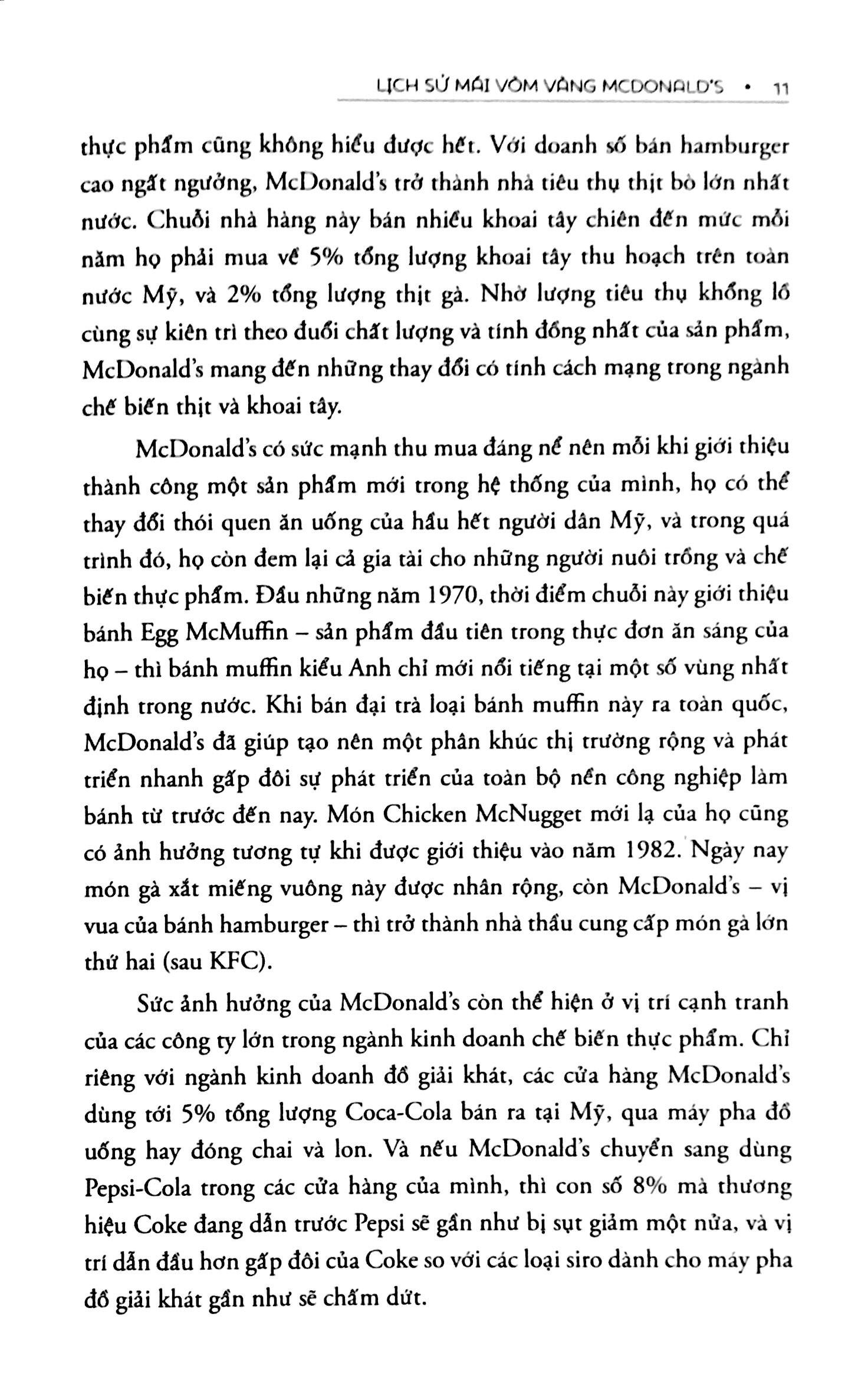 LỊCH SỬ MÁI VÒM VÀNG MCDONALD'S • 11

thực phẩm cũng không hiểu được hết. Với doanh số bán hamburger cao ngất ngưởng, McDonald's trở thành nhà tiêu thụ thịt bò lớn nhất nước. Chuỗi nhà hàng này bán nhiều khoai tây chiên đến mức mỗi năm họ phải mua về 5% tổng lượng khoai tây thu hoạch trên toàn nước Mỹ, và 2% tổng lượng thịt gà. Nhờ lượng tiêu thụ khổng lồ cùng sự kiên trì theo đuổi chất lượng và tính đồng nhất của sản phẩm, McDonald's mang đến những thay đổi có tính cách mạng trong ngành chế biến thịt và khoai tây.

McDonald's có sức mạnh thu mua đáng nể nên mỗi khi giới thiệu thành công một sản phẩm mới trong hệ thống của mình, họ có thể thay đổi thói quen ăn uống của hầu hết người dân Mỹ, và trong quá trình đó, họ còn đem lại cả gia tài cho những người nuôi trồng và chế biến thực phẩm. Đầu những năm 1970, thời điểm chuỗi này giới thiệu bánh Egg McMuffin – sản phẩm đầu tiên trong thực đơn ăn sáng của họ – thì bánh muffin kiểu Anh chỉ mới nổi tiếng tại một số vùng nhất định trong nước. Khi bán đại trà loại bánh muffin này ra toàn quốc, McDonald's đã giúp tạo nên một phân khúc thị trường rộng và phát triển nhanh gấp đôi sự phát triển của toàn bộ nền công nghiệp làm bánh từ trước đến nay. Món Chicken McNugget mới lạ của họ cũng có ảnh hưởng tương tự khi được giới thiệu vào năm 1982. Ngày nay món gà xắt miếng vuông này được nhân rộng, còn McDonald's – vị vua của bánh hamburger – thì trở thành nhà thầu cung cấp món gà lớn thứ hai (sau KFC).

Sức ảnh hưởng của McDonald's còn thể hiện ở vị trí cạnh tranh của các công ty lớn trong ngành kinh doanh chế biến thực phẩm. Chỉ riêng với ngành kinh doanh đồ giải khát, các cửa hàng McDonald's dùng tới 5% tổng lượng Coca-Cola bán ra tại Mỹ, qua máy pha đồ uống hay đóng chai và lon. Và nếu McDonald's chuyển sang dùng Pepsi-Cola trong các cửa hàng của mình, thì con số 8% mà thương hiệu Coke đang dẫn trước Pepsi sẽ gần như bị sụt giảm một nửa, và vị trí dẫn đầu hơn gấp đôi của Coke so với các loại siro dành cho máy pha đồ giải khát gần như sẽ chấm dứt.